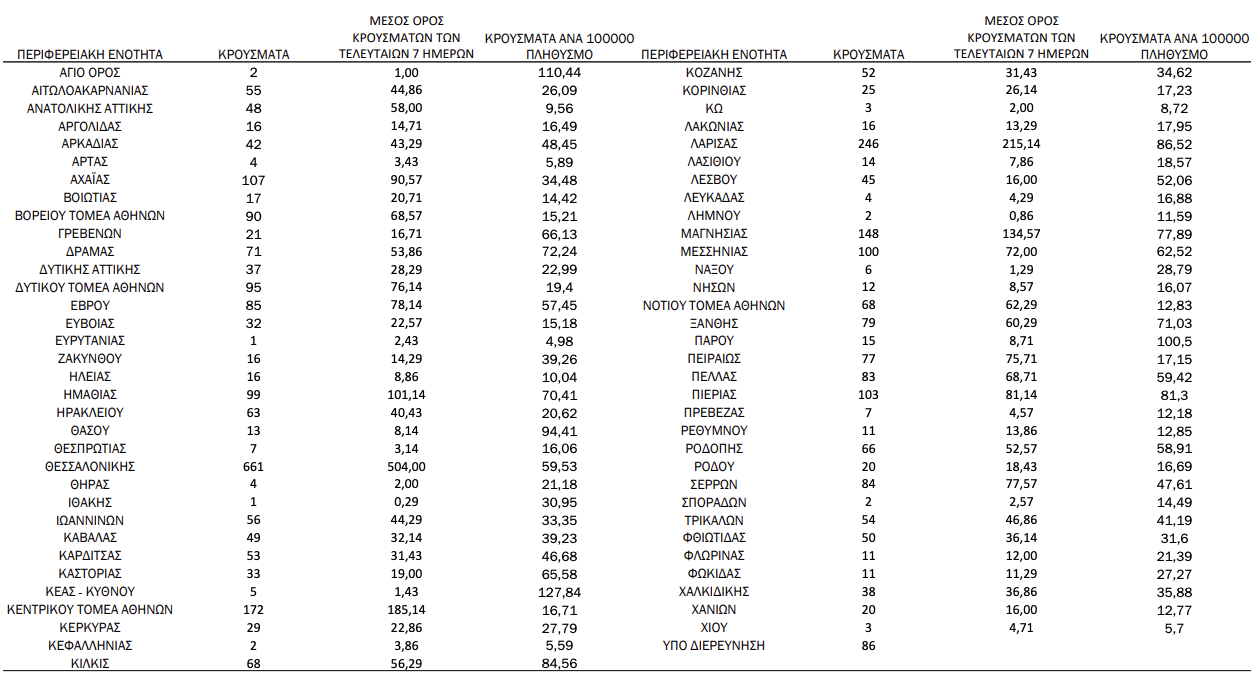 | ΠΕΡΙΦΕΡΕΙΑΚΗ ΕΝΟΤΗΤΑ | ΚΡΟΥΣΜΑΤΑ | ΜΕΣΟΣ ΟΡΟΣ ΚΡΟΥΣΜΑΤΩΝ ΤΩΝ ΤΕΛΕΥΤΑΙΩΝ 7 ΗΜΕΡΩΝ | ΚΡΟΥΣΜΑΤΑ ΑΝΑ 100000 ΠΛΗΘΥΣΜΟ |
|---|---|---|---|
| ΑΓΙΟ ΟΡΟΣ | 2 | 1,00 | 110,44 |
| ΑΙΤΩΛΟΑΚΑΡΝΑΝΙΑΣ | 55 | 44,86 | 26,09 |
| ΑΝΑΤΟΛΙΚΗΣ ΑΤΤΙΚΗΣ | 48 | 58,00 | 9,56 |
| ΑΡΓΟΛΙΔΑΣ | 16 | 14,71 | 16,49 |
| ΑΡΚΑΔΙΑΣ | 42 | 43,29 | 48,45 |
| ΑΡΤΑΣ | 4 | 3,43 | 5,89 |
| ΑΧΑΪΑΣ | 107 | 90,57 | 34,48 |
| ΒΟΙΩΤΙΑΣ | 17 | 20,71 | 14,42 |
| ΒΟΡΕΙΟΥ ΤΟΜΕΑ ΑΘΗΝΩΝ | 90 | 68,57 | 15,21 |
| ΓΡΕΒΕΝΩΝ | 21 | 16,71 | 66,13 |
| ΔΡΑΜΑΣ | 71 | 53,86 | 72,24 |
| ΔΥΤΙΚΗΣ ΑΤΤΙΚΗΣ | 37 | 28,29 | 22,99 |
| ΔΥΤΙΚΟΥ ΤΟΜΕΑ ΑΘΗΝΩΝ | 95 | 76,14 | 19,4 |
| ΕΒΡΟΥ | 85 | 78,14 | 57,45 |
| ΕΥΒΟΙΑΣ | 32 | 22,57 | 15,18 |
| ΕΥΡΥΤΑΝΙΑΣ | 1 | 2,43 | 4,98 |
| ΖΑΚΥΝΘΟΥ | 16 | 14,29 | 39,26 |
| ΗΛΕΙΑΣ | 16 | 8,86 | 10,04 |
| ΗΜΑΘΙΑΣ | 99 | 101,14 | 70,41 |
| ΗΡΑΚΛΕΙΟΥ | 63 | 40,43 | 20,62 |
| ΘΑΣΟΥ | 13 | 8,14 | 94,41 |
| ΘΕΣΠΡΩΤΙΑΣ | 7 | 3,14 | 16,06 |
| ΘΕΣΣΑΛΟΝΙΚΗΣ | 661 | 504,00 | 59,53 |
| ΘΗΡΑΣ | 4 | 2,00 | 21,18 |
| ΙΘΑΚΗΣ | 1 | 0,29 | 30,95 |
| ΙΩΑΝΝΙΝΩΝ | 56 | 44,29 | 33,35 |
| ΚΑΒΑΛΑΣ | 49 | 32,14 | 39,23 |
| ΚΑΡΔΙΤΣΑΣ | 53 | 31,43 | 46,68 |
| ΚΑΣΤΟΡΙΑΣ | 33 | 19,00 | 65,58 |
| ΚΕΑΣ - ΚΥΘΝΟΥ | 5 | 1,43 | 127,84 |
| ΚΕΝΤΡΙΚΟΥ ΤΟΜΕΑ ΑΘΗΝΩΝ | 172 | 185,14 | 16,71 |
| ΚΕΡΚΥΡΑΣ | 29 | 22,86 | 27,79 |
| ΚΕΦΑΛΛΗΝΙΑΣ | 2 | 3,86 | 5,59 |
| ΚΙΛΚΙΣ | 68 | 56,29 | 84,56 |

| ΠΕΡΙΦΕΡΕΙΑΚΗ ΕΝΟΤΗΤΑ | ΚΡΟΥΣΜΑΤΑ | ΜΕΣΟΣ ΟΡΟΣ ΚΡΟΥΣΜΑΤΩΝ ΤΩΝ ΤΕΛΕΥΤΑΙΩΝ 7 ΗΜΕΡΩΝ | ΚΡΟΥΣΜΑΤΑ ΑΝΑ 100000 ΠΛΗΘΥΣΜΟ |
|---|---|---|---|
| ΚΟΖΑΝΗΣ | 52 | 31,43 | 34,62 |
| ΚΟΡΙΝΘΙΑΣ | 25 | 26,14 | 17,23 |
| ΚΩ | 3 | 2,00 | 8,72 |
| ΛΑΚΩΝΙΑΣ | 16 | 13,29 | 17,95 |
| ΛΑΡΙΣΑΣ | 246 | 215,14 | 86,52 |
| ΛΑΣΙΘΙΟΥ | 14 | 7,86 | 18,57 |
| ΛΕΣΒΟΥ | 45 | 16,00 | 52,06 |
| ΛΕΥΚΑΔΑΣ | 4 | 4,29 | 16,88 |
| ΛΗΜΝΟΥ | 2 | 0,86 | 11,59 |
| ΜΑΓΝΗΣΙΑΣ | 148 | 134,57 | 77,89 |
| ΜΕΣΣΗΝΙΑΣ | 100 | 72,00 | 62,52 |
| ΝΑΞΟΥ | 6 | 1,29 | 28,79 |
| ΝΗΣΩΝ | 12 | 8,57 | 16,07 |
| ΝΟΤΙΟΥ ΤΟΜΕΑ ΑΘΗΝΩΝ | 68 | 62,29 | 12,83 |
| ΞΑΝΘΗΣ | 79 | 60,29 | 71,03 |
| ΠΑΡΟΥ | 15 | 8,71 | 100,5 |
| ΠΕΙΡΑΙΩΣ | 77 | 75,71 | 17,15 |
| ΠΕΛΛΑΣ | 83 | 68,71 | 59,42 |
| ΠΙΕΡΙΑΣ | 103 | 81,14 | 81,3 |
| ΠΡΕΒΕΖΑΣ | 7 | 4,57 | 12,18 |
| ΡΕΘΥΜΝΟΥ | 11 | 13,86 | 12,85 |
| ΡΟΔΟΠΗΣ | 66 | 52,57 | 58,91 |
| ΡΟΔΟΥ | 20 | 18,43 | 16,69 |
| ΣΕΡΡΩΝ | 84 | 77,57 | 47,61 |
| ΣΠΟΡΑΔΩΝ | 2 | 2,57 | 14,49 |
| ΤΡΙΚΑΛΩΝ | 54 | 46,86 | 41,19 |
| ΦΘΙΩΤΙΔΑΣ | 50 | 36,14 | 31,6 |
| ΦΛΩΡΙΝΑΣ | 11 | 12,00 | 21,39 |
| ΦΩΚΙΔΑΣ | 11 | 11,29 | 27,27 |
| ΧΑΛΚΙΔΙΚΗΣ | 38 | 36,86 | 35,88 |
| ΧΑΝΙΩΝ | 20 | 16,00 | 12,77 |
| ΧΙΟΥ | 3 | 4,71 | 5,7 |
| ΥΠΟ ΔΙΕΡΕΥΝΗΣΗ | 86 | | |